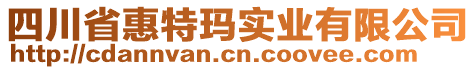 四川省惠特玛实业有限公司
http://cdannvan.cn.coovee.com